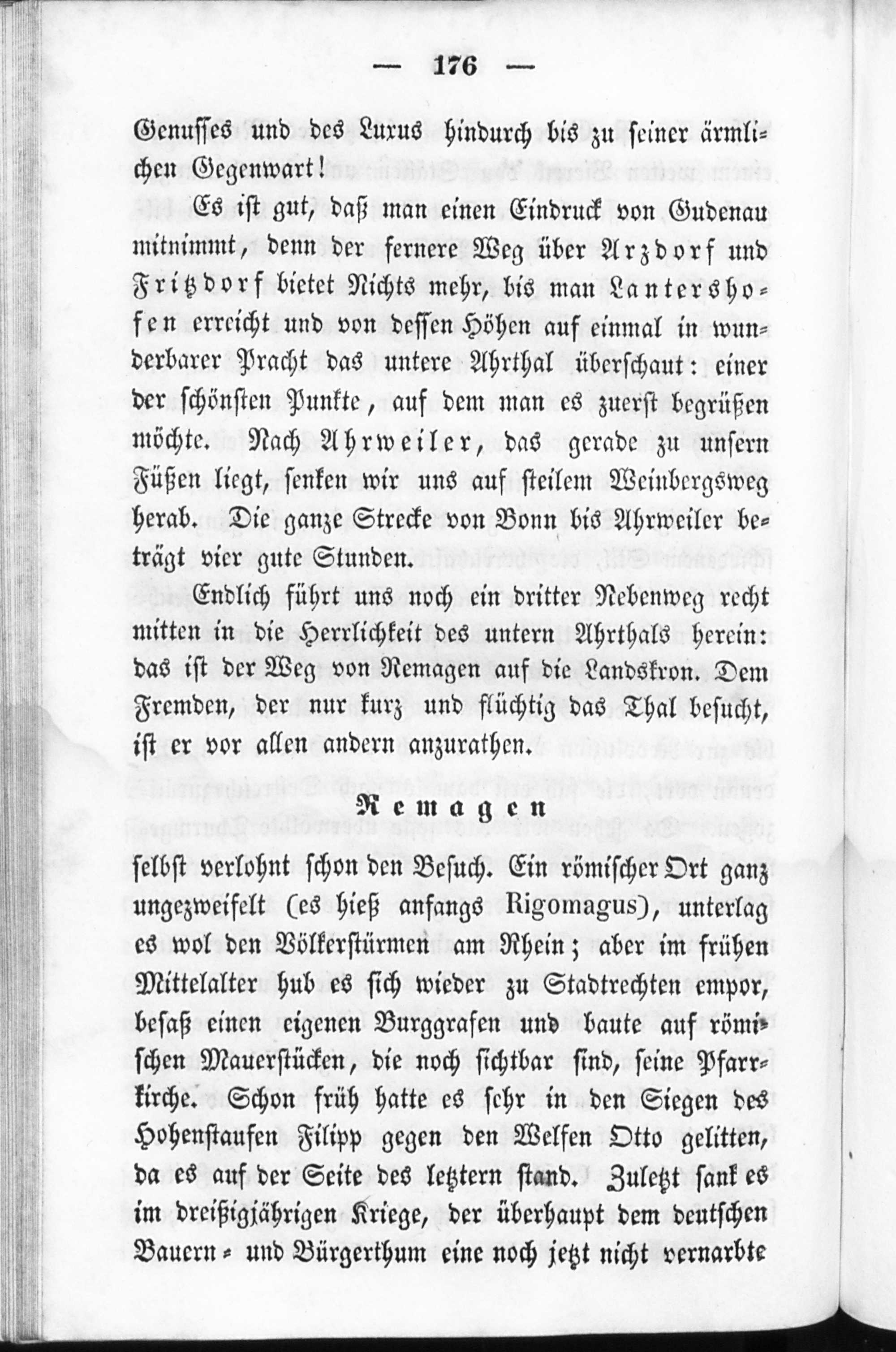 — 176 —

Genusses und des Luxus hindurch bis zu seiner ärmlichen Gegenwart!

Es ist gut, daß man einen Eindruck von Gudenau mitnimmt, denn der fernere Weg über Arzdorf und Fritzdorf bietet Nichts mehr, bis man Lantershofen erreicht und von dessen Höhen auf einmal in wunderbarer Pracht das untere Ahrthal überschaut: einer der schönsten Punkte, auf dem man es zuerst begrüßen möchte. Nach Ahrweiler, das gerade zu unsern Füßen liegt, senken wir uns auf steilem Weinbergsweg herab. Die ganze Strecke von Bonn bis Ahrweiler beträgt vier gute Stunden.

Endlich führt uns noch ein dritter Nebenweg recht mitten in die Herrlichkeit des untern Ahrthals herein: das ist der Weg von Remagen auf die Landskron. Dem Fremden, der nur kurz und flüchtig das Thal besucht, ist er vor allen andern anzurathen.

Remagen

selbst verlohnt schon den Besuch. Ein römischer Ort ganz ungezweifelt (es hieß anfangs Rigomagus), unterlag es wol den Völkerstürmen am Rhein; aber im frühen Mittelalter hub es sich wieder zu Stadtrechten empor, besaß einen eigenen Burggrafen und baute auf römischen Mauerstücken, die noch sichtbar sind, seine Pfarrkirche. Schon früh hatte es sehr in den Siegen des Hohenstaufen Filipp gegen den Welfen Otto gelitten, da es auf der Seite des letztern stand. Zuletzt sank es im dreißigjährigen Kriege, der überhaupt dem deutschen Bauern- und Bürgerthum eine noch jetzt nicht vernarbte